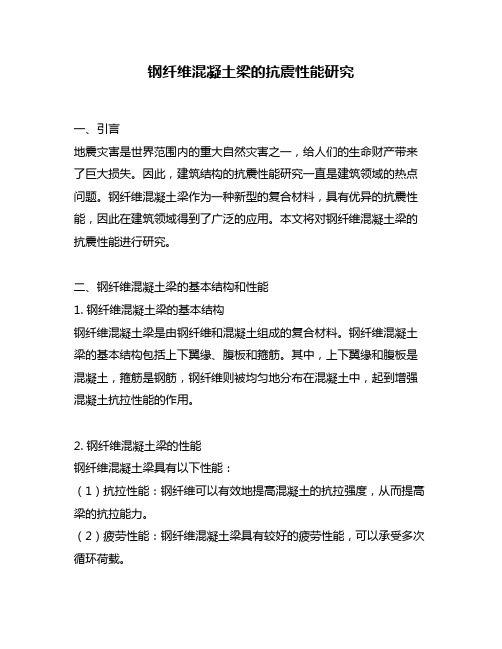 钢纤维混凝土梁的抗震性能研究

一、引言
地震灾害是世界范围内的重大自然灾害之一，给人们的生命财产带来了巨大损失。因此，建筑结构的抗震性能研究一直是建筑领域的热点问题。钢纤维混凝土梁作为一种新型的复合材料，具有优异的抗震性能，因此在建筑领域得到了广泛的应用。本文将对钢纤维混凝土梁的抗震性能进行研究。

二、钢纤维混凝土梁的基本结构和性能
1. 钢纤维混凝土梁的基本结构
钢纤维混凝土梁是由钢纤维和混凝土组成的复合材料。钢纤维混凝土梁的基本结构包括上下翼缘、腹板和箍筋。其中，上下翼缘和腹板是混凝土，箍筋是钢筋，钢纤维则被均匀地分布在混凝土中，起到增强混凝土抗拉性能的作用。

2. 钢纤维混凝土梁的性能
钢纤维混凝土梁具有以下性能：
（1）抗拉性能：钢纤维可以有效地提高混凝土的抗拉强度，从而提高梁的抗拉能力。
（2）疲劳性能：钢纤维混凝土梁具有较好的疲劳性能，可以承受多次循环荷载。